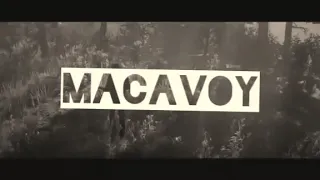 MACAVOY